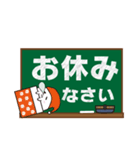 お休み
なさい